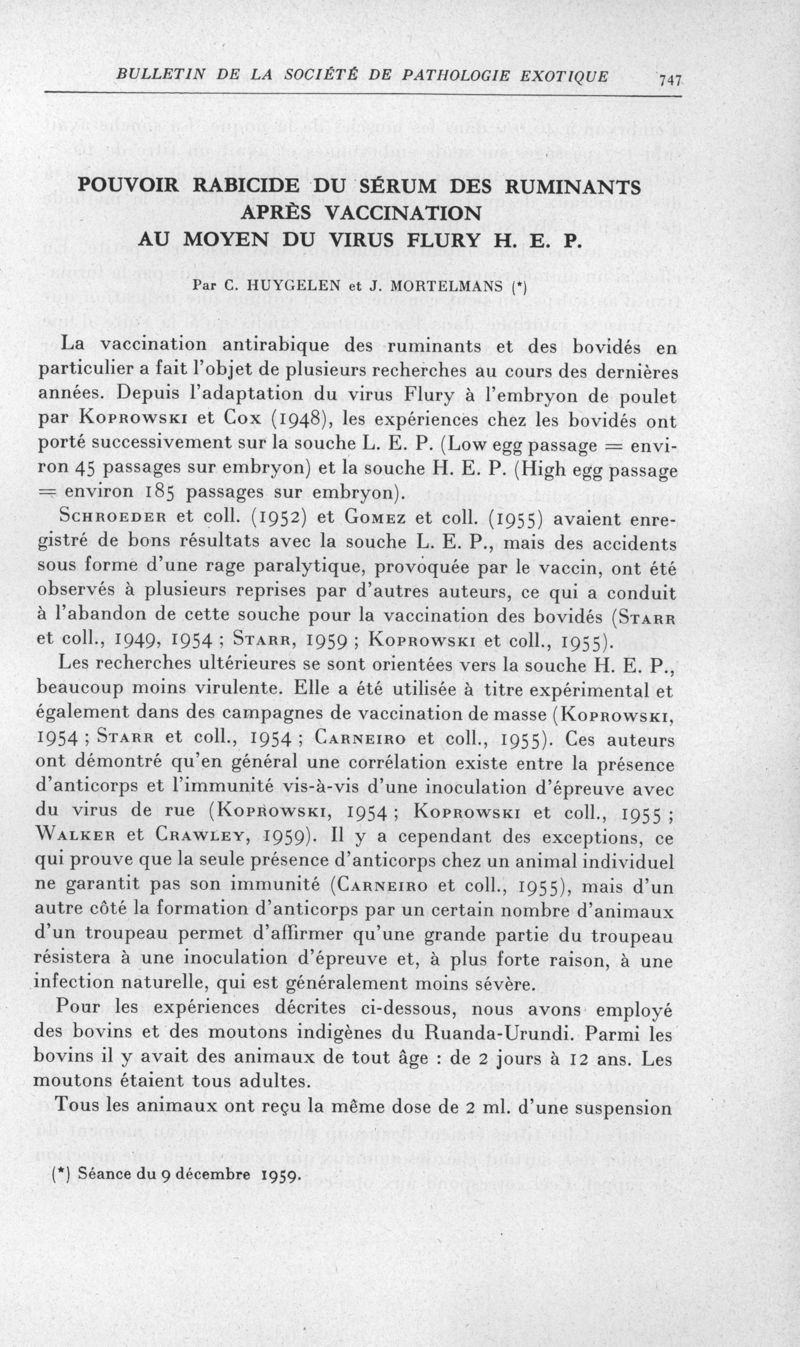 BULLETIN DE LA SOCIÉTÉ DE PATHOLOGIE EXOTIQUE 747

POUVOIR RABICIDE DU SÉRUM DES RUMINANTS APRÈS VACCINATION AU MOYEN DU VIRUS FLURY H. E. P.

Par C. HUYGELEN et J. MORTELMANS (*)

La vaccination antirabique des ruminants et des bovidés en particulier a fait l'objet de plusieurs recherches au cours des dernières années. Depuis l'adaptation du virus Flury à l'embryon de poulet par Koprowski et Cox (1948), les expériences chez les bovidés ont porté successivement sur la souche L. E. P. (Low egg passage = environ 45 passages sur embryon) et la souche H. E. P. (High egg passage = environ 185 passages sur embryon).

Schroeder et coll. (1952) et Gomez et coll. (1955) avaient enregistré de bons résultats avec la souche L. E. P., mais des accidents sous forme d'une rage paralytique, provoquée par le vaccin, ont été observés à plusieurs reprises par d'autres auteurs, ce qui a conduit à l'abandon de cette souche pour la vaccination des bovidés (Starr et coll., 1949, 1954 ; Starr, 1959 ; Koprowski et coll., 1955).

Les recherches ultérieures se sont orientées vers la souche H. E. P., beaucoup moins virulente. Elle a été utilisée à titre expérimental et également dans des campagnes de vaccination de masse (Koprowski, 1954 ; Starr et coll., 1954 ; Carneiro et coll., 1955). Ces auteurs ont démontré qu'en général une corrélation existe entre la présence d'anticorps et l'immunité vis-à-vis d'une inoculation d'épreuve avec du virus de rue (Koprowski, 1954 ; Koprowski et coll., 1955 ; Walker et Crawley, 1959). Il y a cependant des exceptions, ce qui prouve que la seule présence d'anticorps chez un animal individuel ne garantit pas son immunité (Carneiro et coll., 1955), mais d'un autre côté la formation d'anticorps par un certain nombre d'animaux d'un troupeau permet d'affirmer qu'une grande partie du troupeau résistera à une inoculation d'épreuve et, à plus forte raison, à une infection naturelle, qui est généralement moins sévère.

Pour les expériences décrites ci-dessous, nous avons employé des bovins et des moutons indigènes du Ruanda-Urundi. Parmi les bovins il y avait des animaux de tout âge : de 2 jours à 12 ans. Les moutons étaient tous adultes.

Tous les animaux ont reçu la même dose de 2 ml. d'une suspension

(*) Séance du 9 décembre 1959.